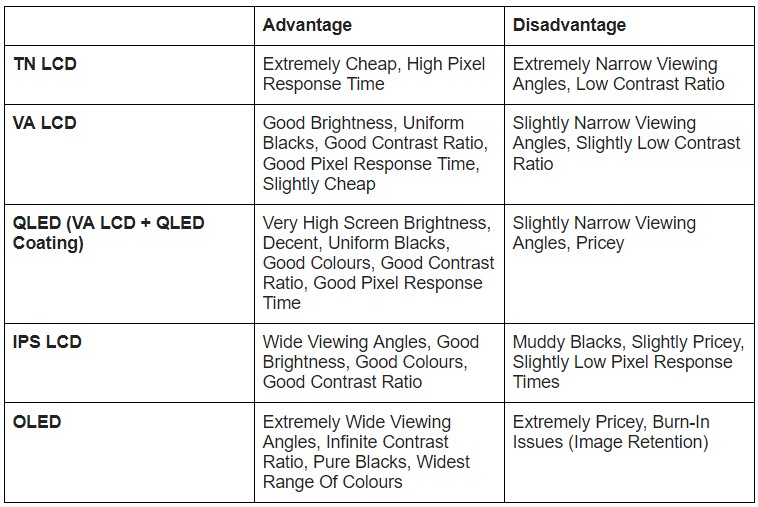 | | Advantage | Disadvantage |
|---|---|---|
| TN LCD | Extremely Cheap, High Pixel Response Time | Extremely Narrow Viewing Angles, Low Contrast Ratio |
| VA LCD | Good Brightness, Uniform Blacks, Good Contrast Ratio, Good Pixel Response Time, Slightly Cheap | Slightly Narrow Viewing Angles, Slightly Low Contrast Ratio |
| QLED (VA LCD + QLED Coating) | Very High Screen Brightness, Decent, Uniform Blacks, Good Colours, Good Contrast Ratio, Good Pixel Response Time | Slightly Narrow Viewing Angles, Pricey |
| IPS LCD | Wide Viewing Angles, Good Brightness, Good Colours, Good Contrast Ratio | Muddy Blacks, Slightly Pricey, Slightly Low Pixel Response Times |
| OLED | Extremely Wide Viewing Angles, Infinite Contrast Ratio, Pure Blacks, Widest Range Of Colours | Extremely Pricey, Burn-In Issues (Image Retention) |